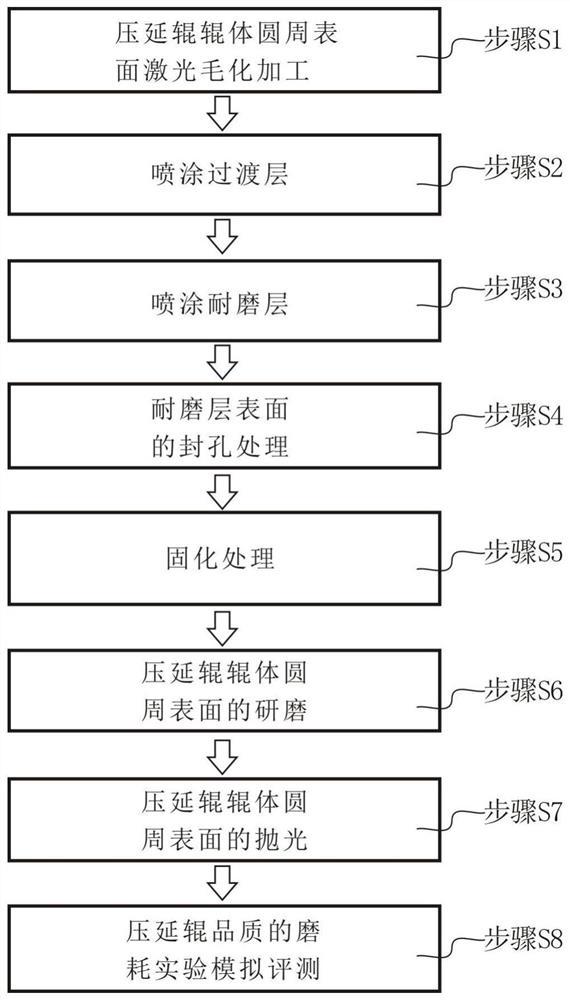 压延辊辊体圆周表面激光毛化加工

步骤S1

喷涂过渡层

步骤S2

喷涂耐磨层

步骤S3

耐磨层表面的封孔处理

步骤S4

固化处理

步骤S5

压延辊辊体圆周表面的研磨

步骤S6

压延辊辊体圆周表面的抛光

步骤S7

压延辊品质的磨耗实验模拟评测

步骤S8